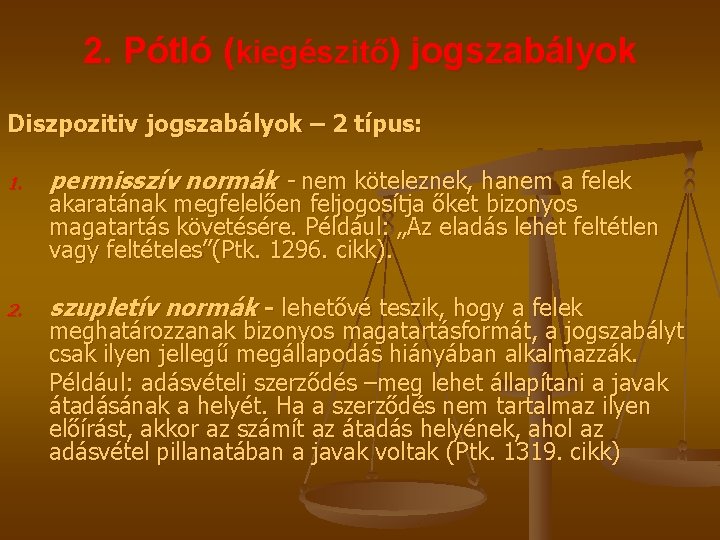 2. Pótló (kiegészitő) jogszabályok

Diszpozitiv jogszabályok – 2 típus:

1. permisszív normák - nem köteleznek, hanem a felek akaratának megfelelően feljogosítja őket bizonyos magatartás követésére. Például: „Az eladás lehet feltétlen vagy feltételes”(Ptk. 1296. cikk).

2. szupletív normák - lehetővé teszik, hogy a felek meghatározzanak bizonyos magatartásformát, a jogszabályt csak ilyen jellegű megállapodás hiányában alkalmazzák.
Például: adásvételi szerződés –meg lehet állapítani a javak átadásának a helyét. Ha a szerződés nem tartalmaz ilyen előírást, akkor az számít az átadás helyének, ahol az adásvétel pillanatában a javak voltak (Ptk. 1319. cikk)